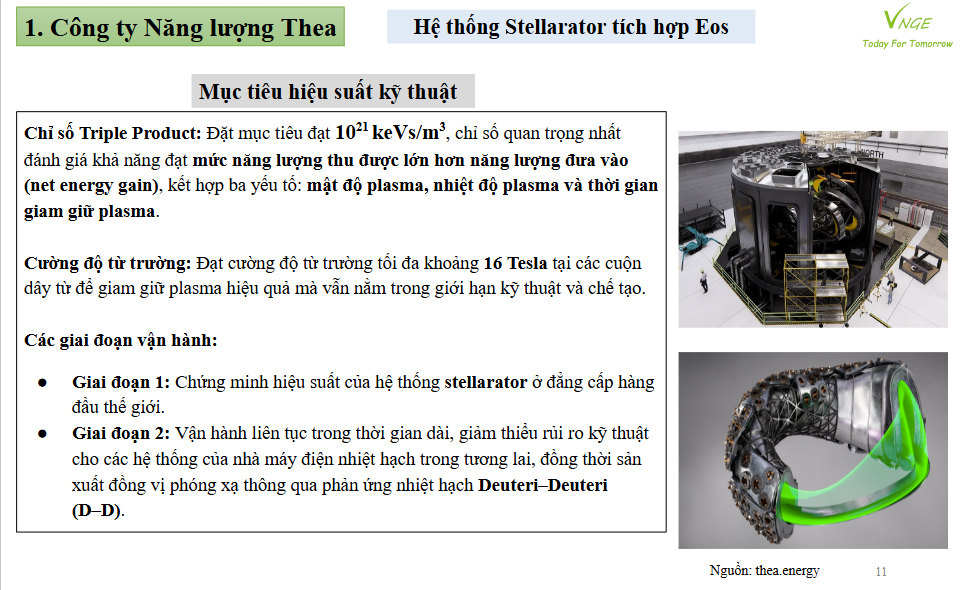 1. Công ty Năng lượng Thea

Hệ thống Stellarator tích hợp Eos

VNGE
Today For Tomorrow

Mục tiêu hiệu suất kỹ thuật

Chỉ số Triple Product: Đặt mục tiêu đạt $10^{21}$ keVs/m$^3$, chỉ số quan trọng nhất đánh giá khả năng đạt mức năng lượng thu được lớn hơn năng lượng đưa vào (net energy gain), kết hợp ba yếu tố: mật độ plasma, nhiệt độ plasma và thời gian giam giữ plasma.

Cường độ từ trường: Đạt cường độ từ trường tối đa khoảng 16 Tesla tại các cuộn dây từ để giam giữ plasma hiệu quả mà vẫn nằm trong giới hạn kỹ thuật và chế tạo.

Các giai đoạn vận hành:

● Giai đoạn 1: Chứng minh hiệu suất của hệ thống stellarator ở đẳng cấp hàng đầu thế giới.
● Giai đoạn 2: Vận hành liên tục trong thời gian dài, giảm thiểu rủi ro kỹ thuật cho các hệ thống của nhà máy điện nhiệt hạch trong tương lai, đồng thời sản xuất đồng vị phóng xạ thông qua phản ứng nhiệt hạch Deuteri–Deuteri (D–D).

NORTH

Nguồn: thea.energy

11